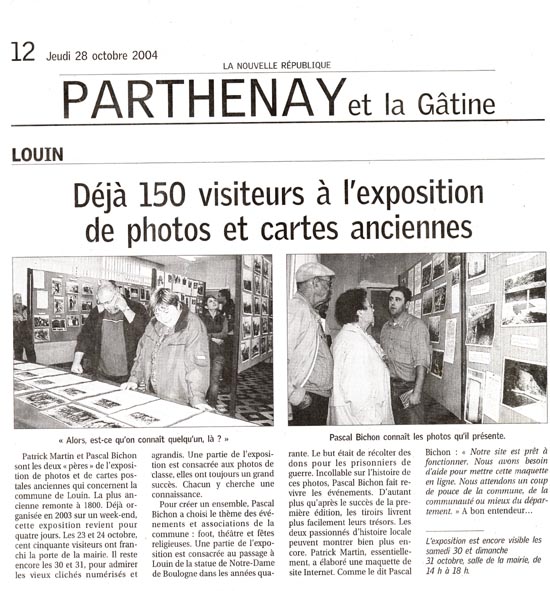 12 Jeudi 28 octobre 2004

LA NOUVELLE RÉPUBLIQUE

PARTHENAY et la Gâtine

LOUIN

Déjà 150 visiteurs à l'exposition de photos et cartes anciennes

« Alors, est-ce qu'on connaît quelqu'un, là ? »

Pascal Bichon connaît les photos qu'il présente.

Patrick Martin et Pascal Bichon sont les deux « pères » de l'exposition de photos et de cartes postales anciennes qui concernent la commune de Louin. La plus ancienne remonte à 1800. Déjà organisée en 2003 sur un week-end, cette exposition revient pour quatre jours. Les 23 et 24 octobre, cent cinquante visiteurs ont franchi la porte de la mairie. Il reste encore les 30 et 31, pour admirer les vieux clichés numérisés et agrandis. Une partie de l'exposition est consacrée aux photos de classe, elles ont toujours un grand succès. Chacun y cherche une connaissance.

Pour créer un ensemble, Pascal Bichon a choisi le thème des événements et associations de la commune : foot, théâtre et fêtes religieuses. Une partie de l'exposition est consacrée au passage à Louin de la statue de Notre-Dame de Boulogne dans les années quarante. Le but était de récolter des dons pour les prisonniers de guerre. Incollable sur l'histoire de ces photos, Pascal Bichon fait revivre les événements. D'autant plus qu'après le succès de la première édition, les tiroirs livrent plus facilement leurs trésors. Les deux passionnés d'histoire locale peuvent montrer bien plus encore. Patrick Martin, essentiellement, a élaboré une maquette de site Internet. Comme le dit Pascal Bichon : « Notre site est prêt à fonctionner. Nous avons besoin d'aide pour mettre cette maquette en ligne. Nous attendons un coup de pouce de la commune, de la communauté ou mieux du département. » A bon entendeur...

L'exposition est encore visible les samedi 30 et dimanche 31 octobre, salle de la mairie, de 14 h à 18 h.